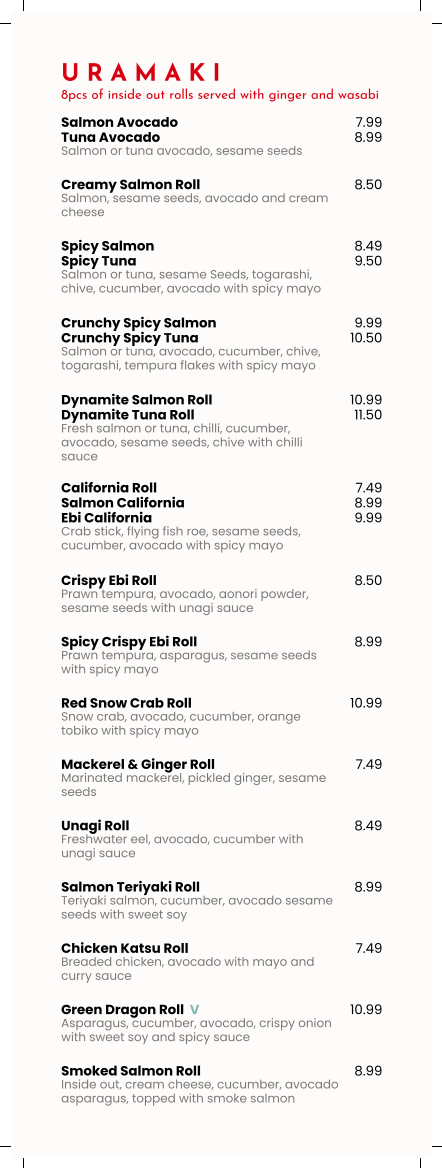 URAMAKI
8pcs of inside out rolls served with ginger and wasabi

Salmon Avocado 7.99
Tuna Avocado 8.99
Salmon or tuna avocado, sesame seeds

Creamy Salmon Roll 8.50
Salmon, sesame seeds, avocado and cream cheese

Spicy Salmon 8.49
Spicy Tuna 9.50
Salmon or tuna, sesame Seeds, togarashi, chive, cucumber, avocado with spicy mayo

Crunchy Spicy Salmon 9.99
Crunchy Spicy Tuna 10.50
Salmon or tuna, avocado, cucumber, chive, togarashi, tempura flakes with spicy mayo

Dynamite Salmon Roll 10.99
Dynamite Tuna Roll 11.50
Fresh salmon or tuna, chilli, cucumber, avocado, sesame seeds, chive with chilli sauce

California Roll 7.49
Salmon California 8.99
Ebi California 9.99
Crab stick, flying fish roe, sesame seeds, cucumber, avocado with spicy mayo

Crispy Ebi Roll 8.50
Prawn tempura, avocado, aonori powder, sesame seeds with unagi sauce

Spicy Crispy Ebi Roll 8.99
Prawn tempura, asparagus, sesame seeds with spicy mayo

Red Snow Crab Roll 10.99
Snow crab, avocado, cucumber, orange tobiko with spicy mayo

Mackerel & Ginger Roll 7.49
Marinated mackerel, pickled ginger, sesame seeds

Unagi Roll 8.49
Freshwater eel, avocado, cucumber with unagi sauce

Salmon Teriyaki Roll 8.99
Teriyaki salmon, cucumber, avocado sesame seeds with sweet soy

Chicken Katsu Roll 7.49
Breaded chicken, avocado with mayo and curry sauce

Green Dragon Roll V 10.99
Asparagus, cucumber, avocado, crispy onion with sweet soy and spicy sauce

Smoked Salmon Roll 8.99
Inside out, cream cheese, cucumber, avocado asparagus, topped with smoke salmon